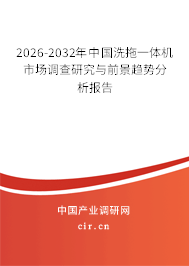 2026-2032年中国洗拖一体机市场调查研究与前景趋势分析报告

中国产业调研网

cir.cn